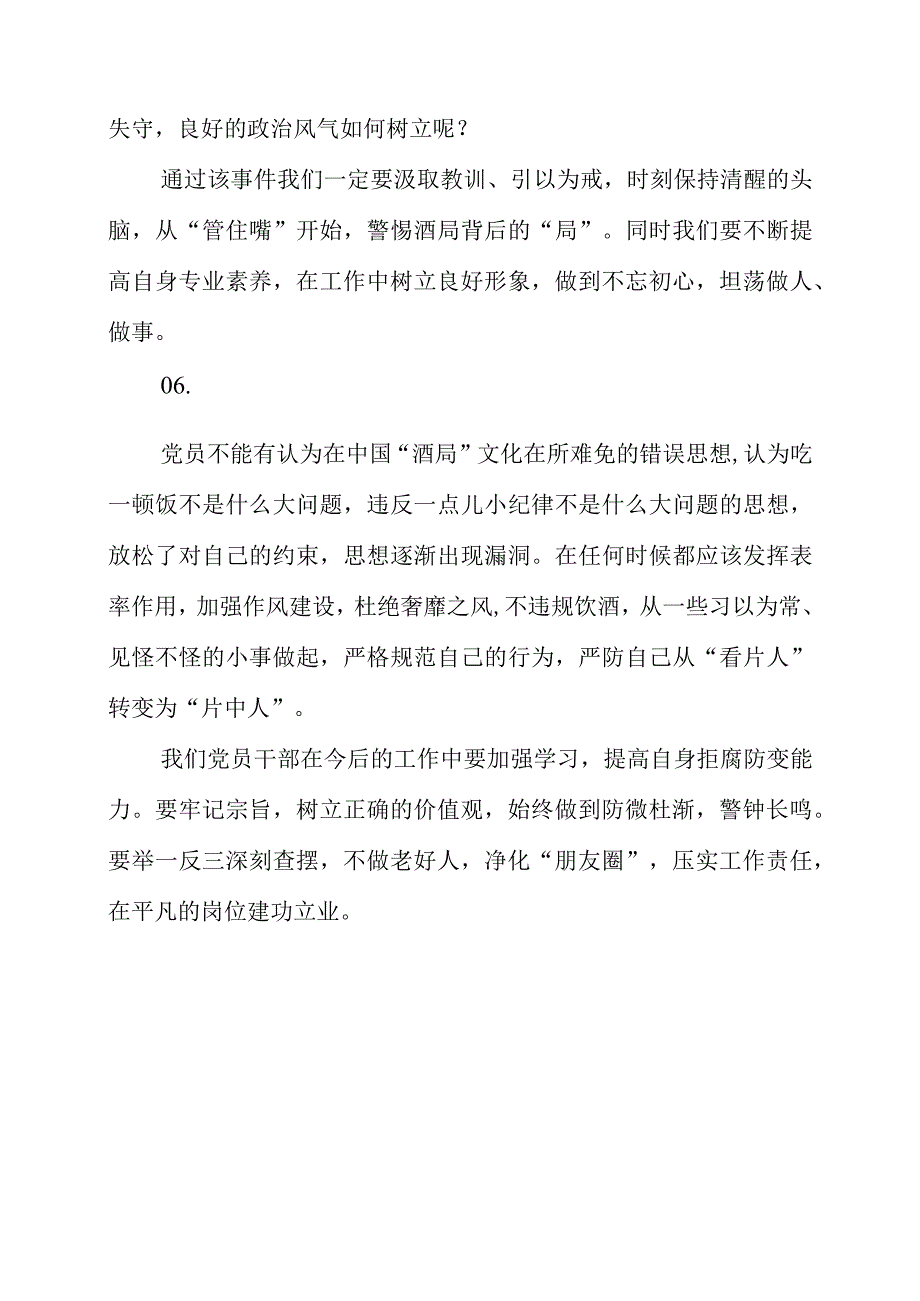 失守，良好的政治风气如何树立呢？

通过该事件我们一定要汲取教训、引以为戒，时刻保持清醒的头脑，从“管住嘴”开始，警惕酒局背后的“局”。同时我们要不断提高自身专业素养，在工作中树立良好形象，做到不忘初心，坦荡做人、做事。

06.

党员不能有认为在中国“酒局”文化在所难免的错误思想,认为吃一顿饭不是什么大问题，违反一点儿小纪律不是什么大问题的思想，放松了对自己的约束，思想逐渐出现漏洞。在任何时候都应该发挥表率作用，加强作风建设，杜绝奢靡之风，不违规饮酒，从一些习以为常、见怪不怪的小事做起，严格规范自己的行为，严防自己从“看片人”转变为“片中人”。

我们党员干部在今后的工作中要加强学习，提高自身拒腐防变能力。要牢记宗旨，树立正确的价值观，始终做到防微杜渐，警钟长鸣。要举一反三深刻查摆，不做老好人，净化“朋友圈”，压实工作责任，在平凡的岗位建功立业。